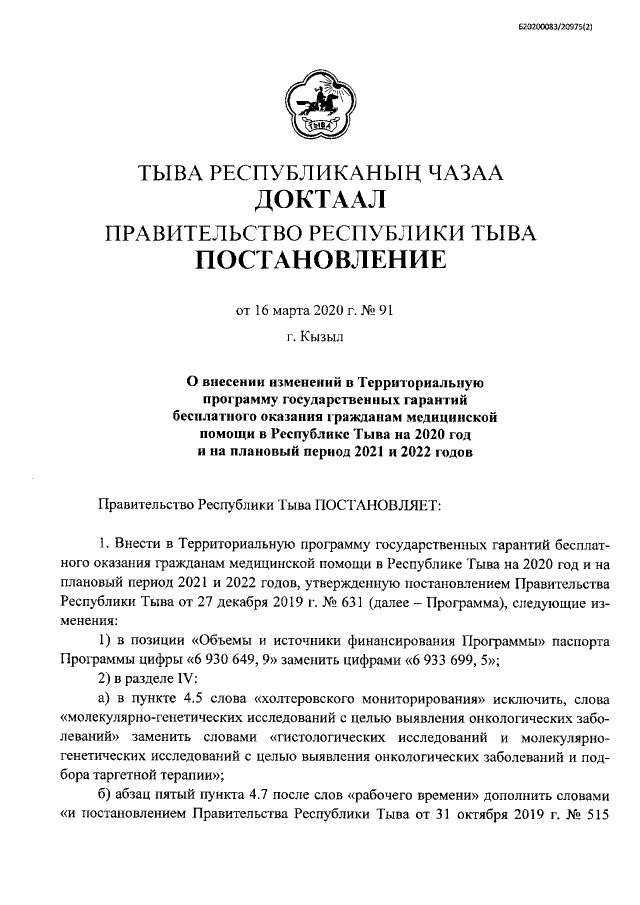 620200083/20975(2)

ТЫВА

ТЫВА РЕСПУБЛИКАНЫҢ ЧАЗАА
ДОКТААЛ
ПРАВИТЕЛЬСТВО РЕСПУБЛИКИ ТЫВА
ПОСТАНОВЛЕНИЕ

от 16 марта 2020 г. № 91

г. Кызыл

О внесении изменений в Территориальную программу государственных гарантий бесплатного оказания гражданам медицинской помощи в Республике Тыва на 2020 год и на плановый период 2021 и 2022 годов

Правительство Республики Тыва ПОСТАНОВЛЯЕТ:

1. Внести в Территориальную программу государственных гарантий бесплатного оказания гражданам медицинской помощи в Республике Тыва на 2020 год и на плановый период 2021 и 2022 годов, утвержденную постановлением Правительства Республики Тыва от 27 декабря 2019 г. № 631 (далее – Программа), следующие изменения:

1) в позиции «Объемы и источники финансирования Программы» паспорта Программы цифры «6 930 649, 9» заменить цифрами «6 933 699, 5»;

2) в разделе IV:

а) в пункте 4.5 слова «холтеровского мониторирования» исключить, слова «молекулярно-генетических исследований с целью выявления онкологических заболеваний» заменить словами «гистологических исследований и молекулярно-генетических исследований с целью выявления онкологических заболеваний и подбора таргетной терапии»;

б) абзац пятый пункта 4.7 после слов «рабочего времени» дополнить словами «и постановлением Правительства Республики Тыва от 31 октября 2019 г. № 515